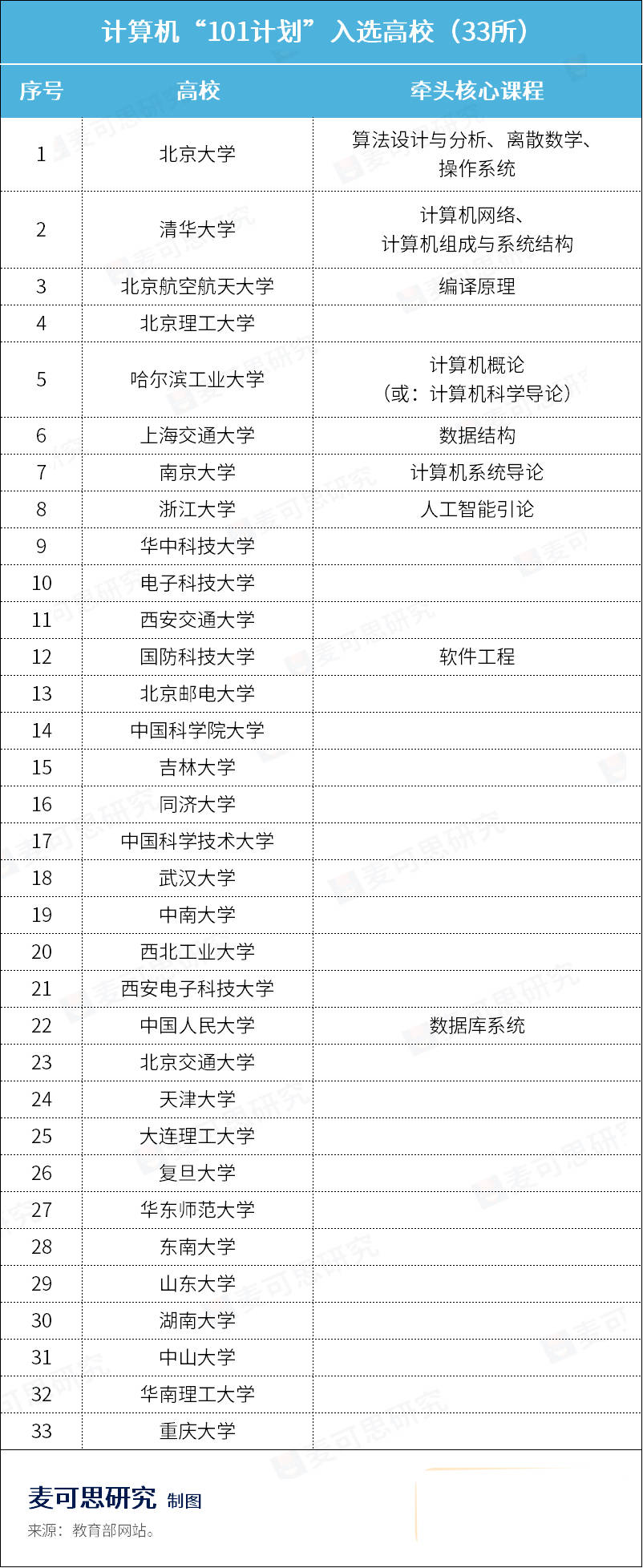 计算机“101计划”入选高校（33所）

| 序号 | 高校 | 牵头核心课程 |
|---|---|---|
| 1 | 北京大学 | 算法设计与分析、离散数学、操作系统 |
| 2 | 清华大学 | 计算机网络、计算机组成与系统结构 |
| 3 | 北京航空航天大学 | 编译原理 |
| 4 | 北京理工大学 | |
| 5 | 哈尔滨工业大学 | 计算机概论（或：计算机科学导论） |
| 6 | 上海交通大学 | 数据结构 |
| 7 | 南京大学 | 计算机系统导论 |
| 8 | 浙江大学 | 人工智能引论 |
| 9 | 华中科技大学 | |
| 10 | 电子科技大学 | |
| 11 | 西安交通大学 | |
| 12 | 国防科技大学 | 软件工程 |
| 13 | 北京邮电大学 | |
| 14 | 中国科学院大学 | |
| 15 | 吉林大学 | |
| 16 | 同济大学 | |
| 17 | 中国科学技术大学 | |
| 18 | 武汉大学 | |
| 19 | 中南大学 | |
| 20 | 西北工业大学 | |
| 21 | 西安电子科技大学 | |
| 22 | 中国人民大学 | 数据库系统 |
| 23 | 北京交通大学 | |
| 24 | 天津大学 | |
| 25 | 大连理工大学 | |
| 26 | 复旦大学 | |
| 27 | 华东师范大学 | |
| 28 | 东南大学 | |
| 29 | 山东大学 | |
| 30 | 湖南大学 | |
| 31 | 中山大学 | |
| 32 | 华南理工大学 | |
| 33 | 重庆大学 | |

麦可思研究 制图
来源：教育部网站。